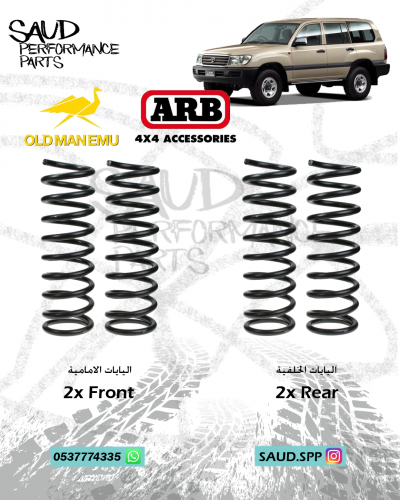 SAUD
PERFORMANCE
PARTS

OLD MAN EMU

ARB
4X4 ACCESSORIES

اليايات الامامية
2x Front

اليايات الخلفية
2x Rear

0537774335

SAUD.SPP

SAUD
PERFORMANCE
PARTS